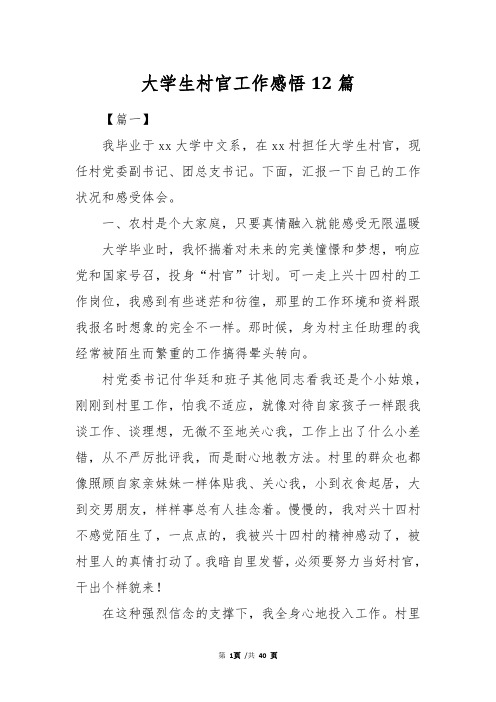 大学生村官工作感悟 12 篇

【篇一】

我毕业于 xx 大学中文系，在 xx 村担任大学生村官，现任村党委副书记、团总支书记。下面，汇报一下自己的工作状况和感受体会。

一、农村是个大家庭，只要真情融入就能感受无限温暖

大学毕业时，我怀揣着对未来的完美憧憬和梦想，响应党和国家号召，投身“村官”计划。可一走上兴十四村的工作岗位，我感到有些迷茫和彷徨，那里的工作环境和资料跟我报名时想象的完全不一样。那时候，身为村主任助理的我经常被陌生而繁重的工作搞得晕头转向。

村党委书记付华廷和班子其他同志看我还是个小姑娘，刚刚到村里工作，怕我不适应，就像对待自家孩子一样跟我谈工作、谈理想，无微不至地关心我，工作上出了什么小差错，从不严厉批评我，而是耐心地教方法。村里的群众也都像照顾自家亲妹妹一样体贴我、关心我，小到衣食起居，大到交男朋友，样样事总有人挂念着。慢慢的，我对兴十四村不感觉陌生了，一点点的，我被兴十四村的精神感动了，被村里人的真情打动了。我暗自里发誓，必须要努力当好村官，干出个样貌来！

在这种强烈信念的支撑下，我全身心地投入工作。村里

第 1页 /共 40 页